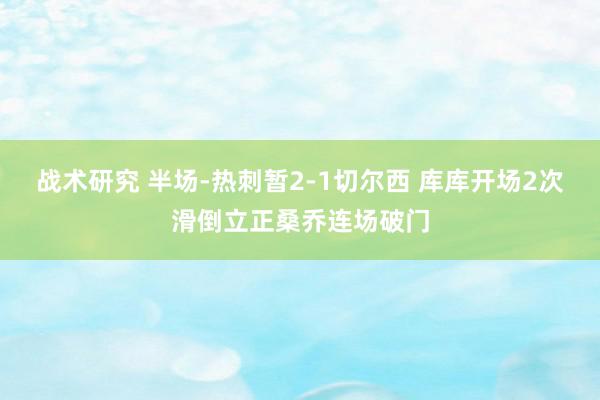 战术研究 半场-热刺暂2-1切尔西 库库开场2次滑倒立正桑乔连场破门